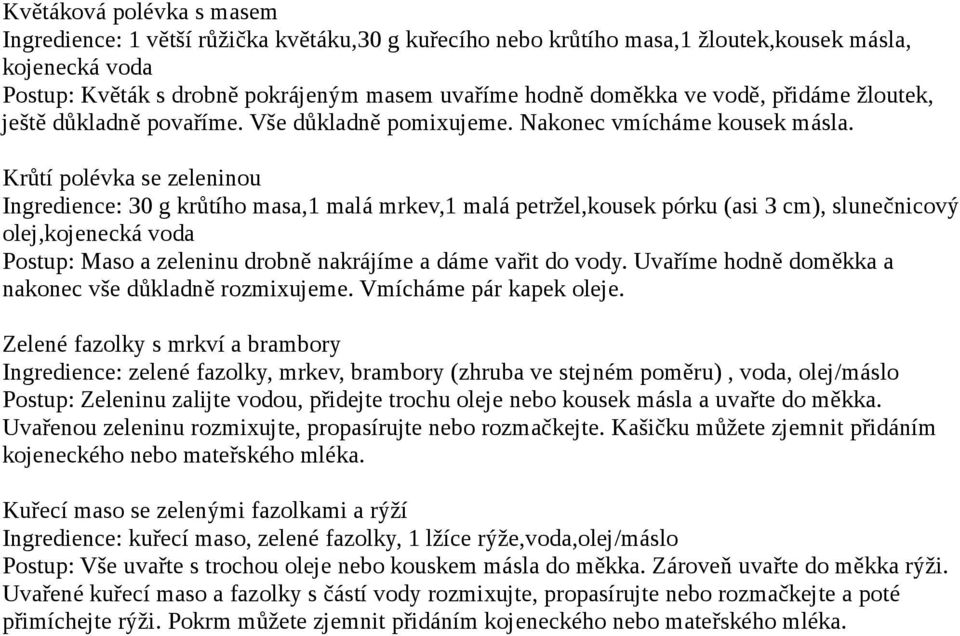 Květáková polévka s masem
Ingredience: 1 větší růžička květáku,30 g kuřecího nebo krůtího masa,1 žloutek,kousek másla, kojenecká voda
Postup: Květák s drobně pokrájeným masem uvaříme hodně doměkka ve vodě, přidáme žloutek, ještě důkladně povaříme. Vše důkladně pomixujeme. Nakonec vmícháme kousek másla.

Krůtí polévka se zeleninou
Ingredience: 30 g krůtího masa,1 malá mrkev,1 malá petržel,kousek pórku (asi 3 cm), slunečnicový olej,kojenecká voda
Postup: Maso a zeleninu drobně nakrájíme a dáme vařit do vody. Uvaříme hodně doměkka a nakonec vše důkladně rozmixujeme. Vmícháme pár kapek oleje.

Zelené fazolky s mrkví a brambory
Ingredience: zelené fazolky, mrkev, brambory (zhruba ve stejném poměru) , voda, olej/máslo
Postup: Zeleninu zalijte vodou, přidejte trochu oleje nebo kousek másla a uvařte do měkka. Uvařenou zeleninu rozmixujte, propasírujte nebo rozmačkejte. Kašičku můžete zjemnit přidáním kojeneckého nebo mateřského mléka.

Kuřecí maso se zelenými fazolkami a rýží
Ingredience: kuřecí maso, zelené fazolky, 1 lžíce rýže,voda,olej/máslo
Postup: Vše uvařte s trochou oleje nebo kouskem másla do měkka. Zároveň uvařte do měkka rýži. Uvařené kuřecí maso a fazolky s částí vody rozmixujte, propasírujte nebo rozmačkejte a poté přimíchejte rýži. Pokrm můžete zjemnit přidáním kojeneckého nebo mateřského mléka.